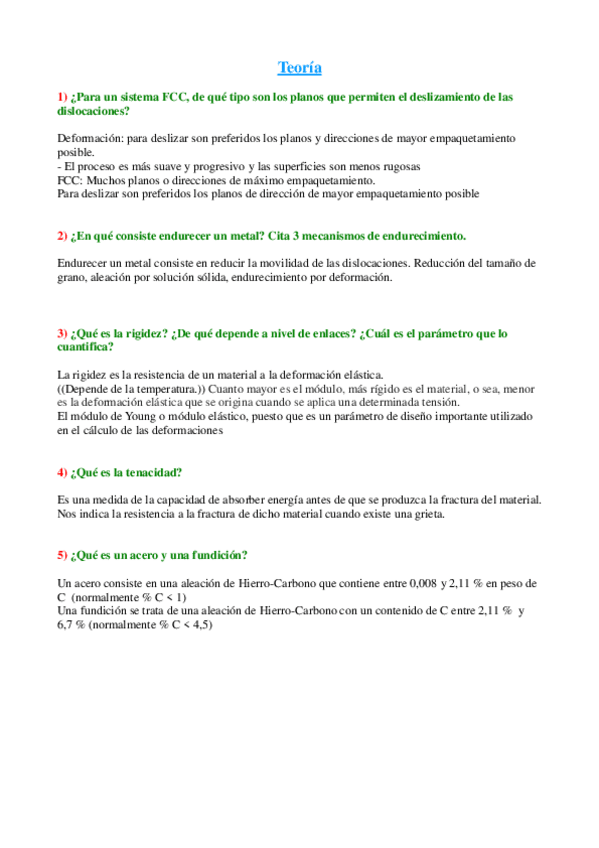 Teoría

1) ¿Para un sistema FCC, de qué tipo son los planos que permiten el deslizamiento de las dislocaciones?

Deformación: para deslizar son preferidos los planos y direcciones de mayor empaquetamiento posible.
- El proceso es más suave y progresivo y las superficies son menos rugosas
FCC: Muchos planos o direcciones de máximo empaquetamiento.
Para deslizar son preferidos los planos de dirección de mayor empaquetamiento posible

2) ¿En qué consiste endurecer un metal? Cita 3 mecanismos de endurecimiento.

Endurecer un metal consiste en reducir la movilidad de las dislocaciones. Reducción del tamaño de grano, aleación por solución sólida, endurecimiento por deformación.

3) ¿Qué es la rigidez? ¿De qué depende a nivel de enlaces? ¿Cuál es el parámetro que lo cuantifica?

La rigidez es la resistencia de un material a la deformación elástica.
((Depende de la temperatura.)) Cuanto mayor es el módulo, más rígido es el material, o sea, menor es la deformación elástica que se origina cuando se aplica una determinada tensión.
El módulo de Young o módulo elástico, puesto que es un parámetro de diseño importante utilizado en el cálculo de las deformaciones

4) ¿Qué es la tenacidad?

Es una medida de la capacidad de absorber energía antes de que se produzca la fractura del material. Nos indica la resistencia a la fractura de dicho material cuando existe una grieta.

5) ¿Qué es un acero y una fundición?

Un acero consiste en una aleación de Hierro-Carbono que contiene entre 0,008 y 2,11 % en peso de C (normalmente % C < 1)
Una fundición se trata de una aleación de Hierro-Carbono con un contenido de C entre 2,11 % y 6,7 % (normalmente % C < 4,5)